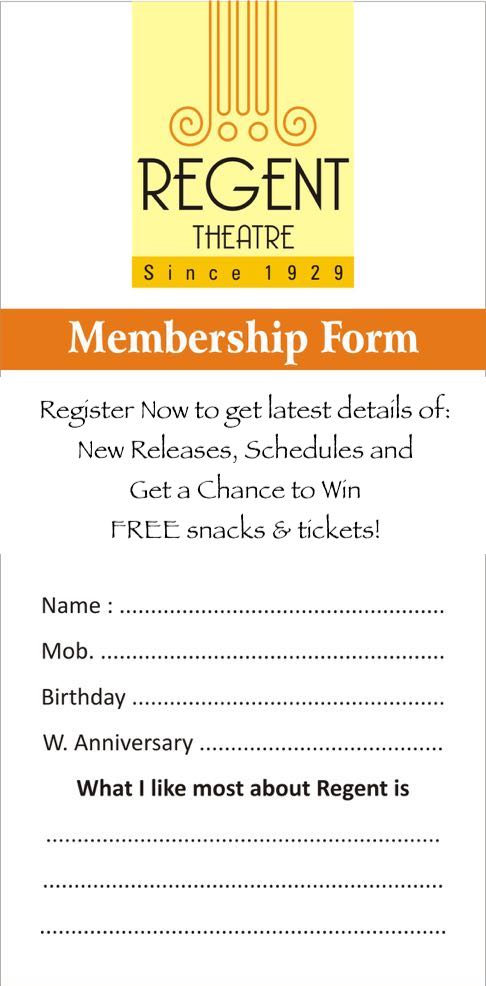 REGENT
THEATRE
Since 1929

Membership Form

Register Now to get latest details of: New Releases, Schedules and Get a Chance to Win FREE snacks & tickets!

Name : ____
Mob. ____
Birthday ____
W. Anniversary ____

What I like most about Regent is

____
____
____